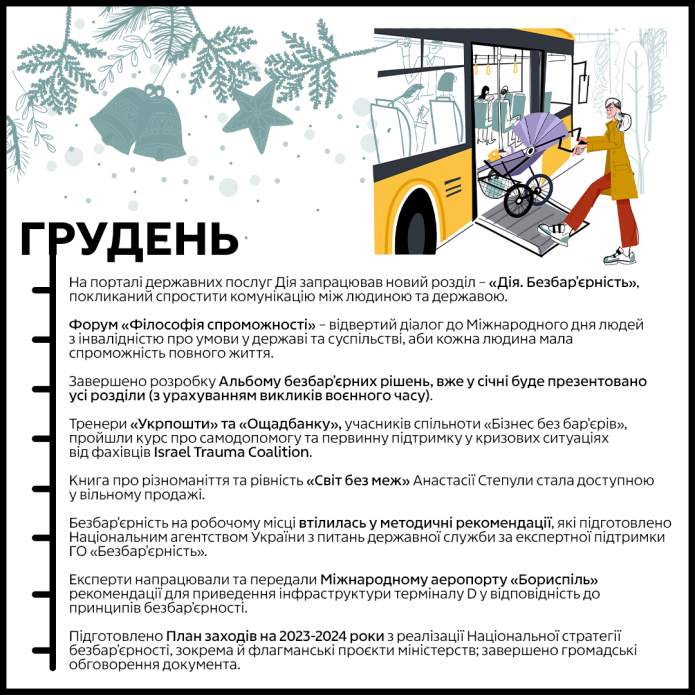 ГРУДЕНЬ

На порталі державних послуг Дія запрацював новий розділ – «Дія. Безбар'єрність», покликаний спростити комунікацію між людиною та державою.

Форум «Філософія спроможності» – відвертий діалог до Міжнародного дня людей з інвалідністю про умови у державі та суспільстві, аби кожна людина мала спроможність повного життя.

Завершено розробку Альбому безбар'єрних рішень, вже у січні буде презентовано усі розділи (з урахуванням викликів воєнного часу).

Тренери «Укрпошти» та «Ощадбанку», учасників спільноти «Бізнес без бар'єрів», пройшли курс про самодопомогу та первинну підтримку у кризових ситуаціях від фахівців Israel Trauma Coalition.

Книга про різноманіття та рівність «Світ без меж» Анастасії Степули стала доступною у вільному продажі.

Безбар'єрність на робочому місці втілилась у методичні рекомендації, які підготовлено Національним агентством України з питань державної служби за експертної підтримки ГО «Безбар'єрність».

Експерти напрацювали та передали Міжнародному аеропорту «Бориспіль» рекомендації для приведення інфраструктури терміналу D у відповідність до принципів безбар'єрності.

Підготовлено План заходів на 2023-2024 роки з реалізації Національної стратегії безбар'єрності, зокрема й флагманські проєкти міністерств; завершено громадські обговорення документа.